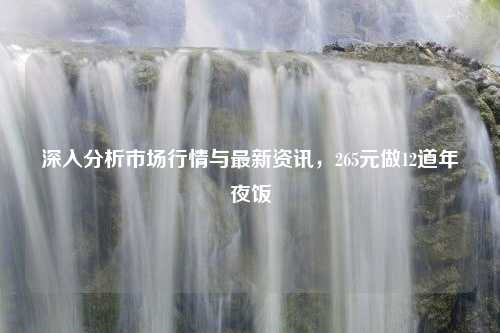 深入分析市场行情与最新资讯，265元做12道年夜饭